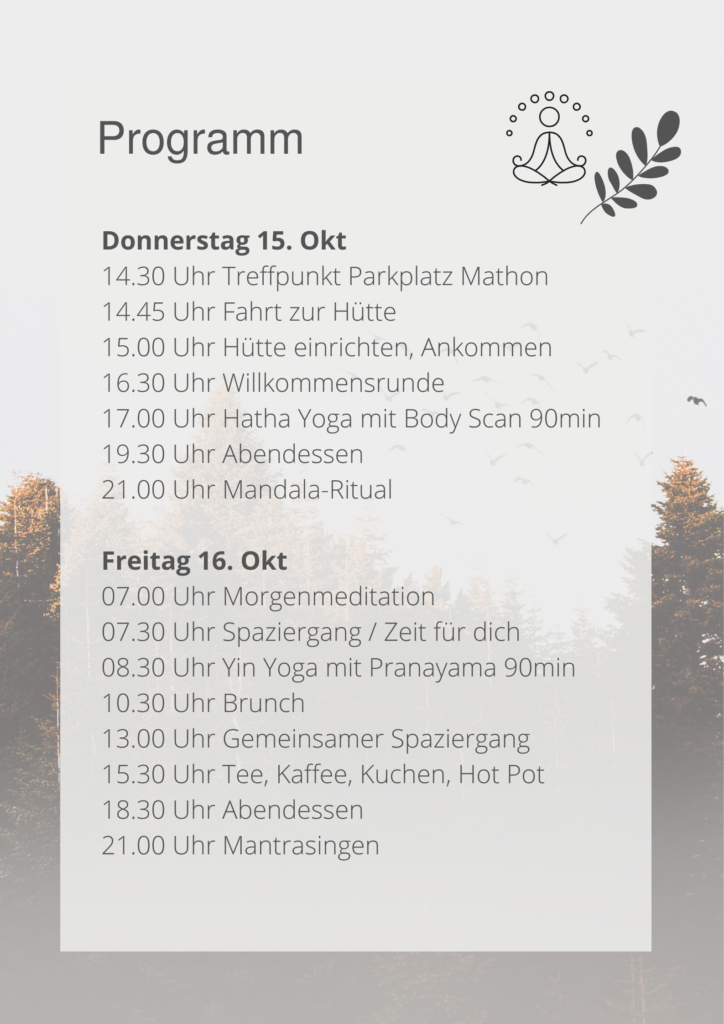 Programm

Donnerstag 15. Okt
14.30 Uhr Treffpunkt Parkplatz Mathon
14.45 Uhr Fahrt zur Hütte
15.00 Uhr Hütte einrichten, Ankommen
16.30 Uhr Willkommensrunde
17.00 Uhr Hatha Yoga mit Body Scan 90min
19.30 Uhr Abendessen
21.00 Uhr Mandala-Ritual

Freitag 16. Okt
07.00 Uhr Morgenmeditation
07.30 Uhr Spaziergang / Zeit für dich
08.30 Uhr Yin Yoga mit Pranayama 90min
10.30 Uhr Brunch
13.00 Uhr Gemeinsamer Spaziergang
15.30 Uhr Tee, Kaffee, Kuchen, Hot Pot
18.30 Uhr Abendessen
21.00 Uhr Mantrasingen